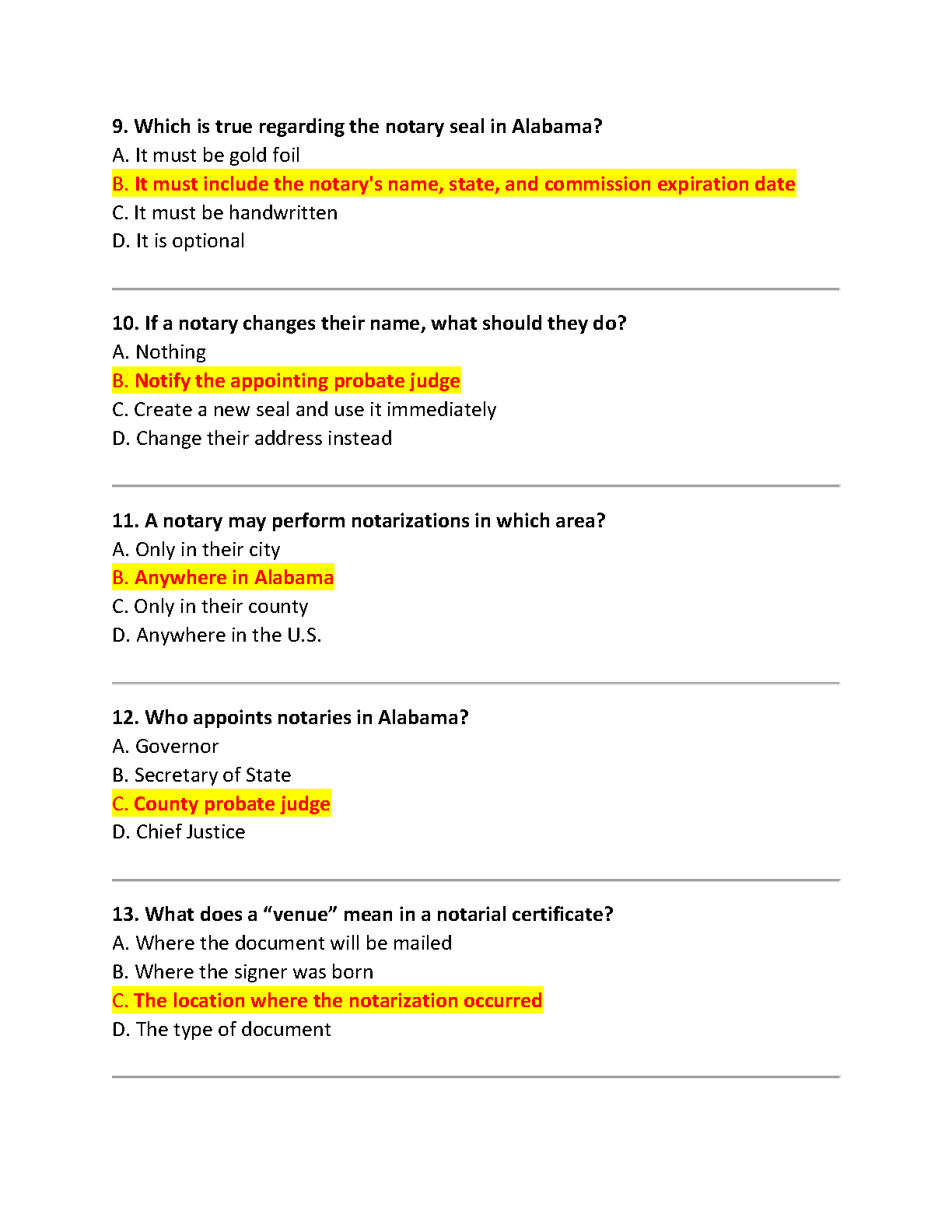 9. Which is true regarding the notary seal in Alabama?
A. It must be gold foil
B. It must include the notary's name, state, and commission expiration date
C. It must be handwritten
D. It is optional

10. If a notary changes their name, what should they do?
A. Nothing
B. Notify the appointing probate judge
C. Create a new seal and use it immediately
D. Change their address instead

11. A notary may perform notarizations in which area?
A. Only in their city
B. Anywhere in Alabama
C. Only in their county
D. Anywhere in the U.S.

12. Who appoints notaries in Alabama?
A. Governor
B. Secretary of State
C. County probate judge
D. Chief Justice

13. What does a “venue” mean in a notarial certificate?
A. Where the document will be mailed
B. Where the signer was born
C. The location where the notarization occurred
D. The type of document